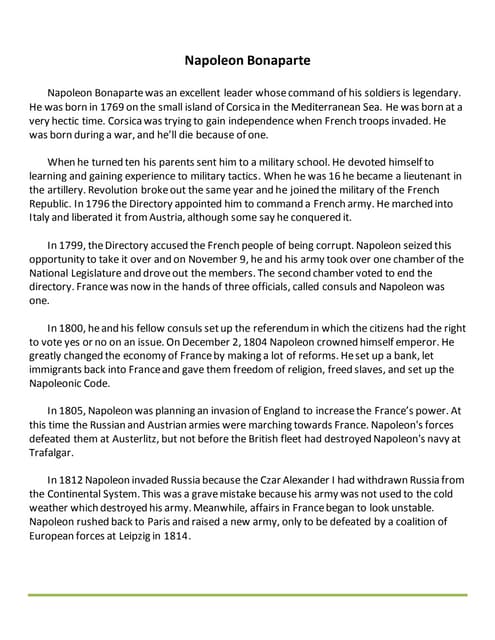 Napoleon Bonaparte

Napoleon Bonaparte was an excellent leader whose command of his soldiers is legendary. He was born in 1769 on the small island of Corsica in the Mediterranean Sea. He was born at a very hectic time. Corsica was trying to gain independence when French troops invaded. He was born during a war, and he'll die because of one.

When he turned ten his parents sent him to a military school. He devoted himself to learning and gaining experience to military tactics. When he was 16 he became a lieutenant in the artillery. Revolution broke out the same year and he joined the military of the French Republic. In 1796 the Directory appointed him to command a French army. He marched into Italy and liberated it from Austria, although some say he conquered it.

In 1799, the Directory accused the French people of being corrupt. Napoleon seized this opportunity to take it over and on November 9, he and his army took over one chamber of the National Legislature and drove out the members. The second chamber voted to end the directory. France was now in the hands of three officials, called consuls and Napoleon was one.

In 1800, he and his fellow consuls set up the referendum in which the citizens had the right to vote yes or no on an issue. On December 2, 1804 Napoleon crowned himself emperor. He greatly changed the economy of France by making a lot of reforms. He set up a bank, let immigrants back into France and gave them freedom of religion, freed slaves, and set up the Napoleonic Code.

In 1805, Napoleon was planning an invasion of England to increase the France's power. At this time the Russian and Austrian armies were marching towards France. Napoleon's forces defeated them at Austerlitz, but not before the British fleet had destroyed Napoleon's navy at Trafalgar.

In 1812 Napoleon invaded Russia because the Czar Alexander I had withdrawn Russia from the Continental System. This was a grave mistake because his army was not used to the cold weather which destroyed his army. Meanwhile, affairs in France began to look unstable. Napoleon rushed back to Paris and raised a new army, only to be defeated by a coalition of European forces at Leipzig in 1814.